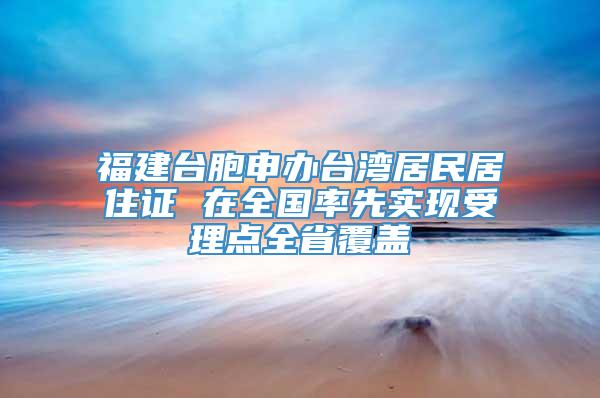 福建台胞申办台湾居民居住证 在全国率先实现受理点全省覆盖